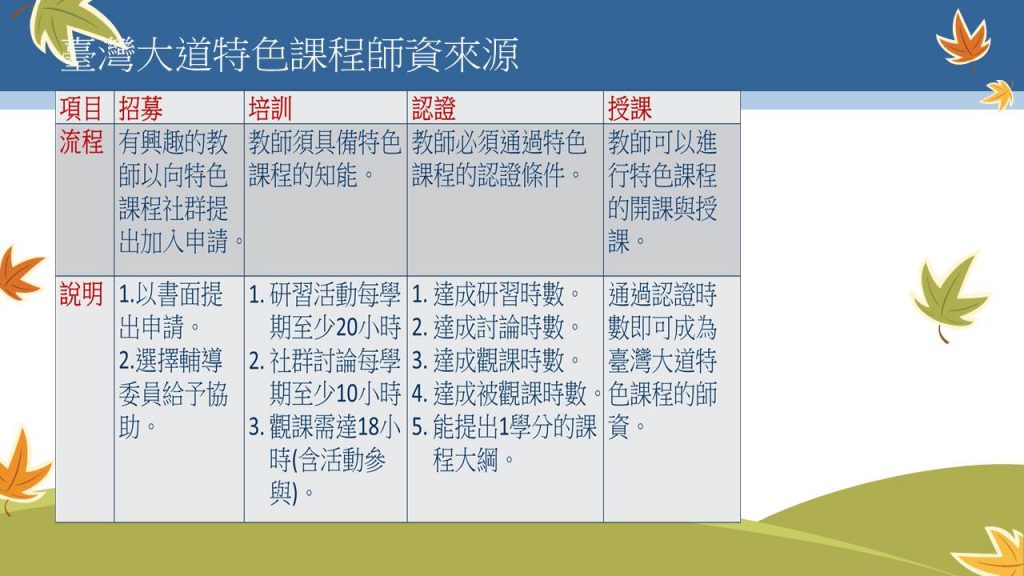 臺灣大道特色課程師資來源

| 項目 | 招募 | 培訓 | 認證 | 授課 |
|---|---|---|---|---|
| 流程 | 有興趣的教師以向特色課程社群提出加入申請。 | 教師須具備特色課程的知能。 | 教師必須通過特色課程的認證條件。 | 教師可以進行特色課程的開課與授課。 |
| 說明 | 1.以書面提出申請。 2.選擇輔導委員給予協助。 | 1. 研習活動每學期至少20小時 2. 社群討論每學期至少10小時 3. 觀課需達18小時(含活動參與)。 | 1. 達成研習時數。 2. 達成討論時數。 3. 達成觀課時數。 4. 達成被觀課時數。 5. 能提出1學分的課程大綱。 | 通過認證時數即可成為臺灣大道特色課程的師資。 |